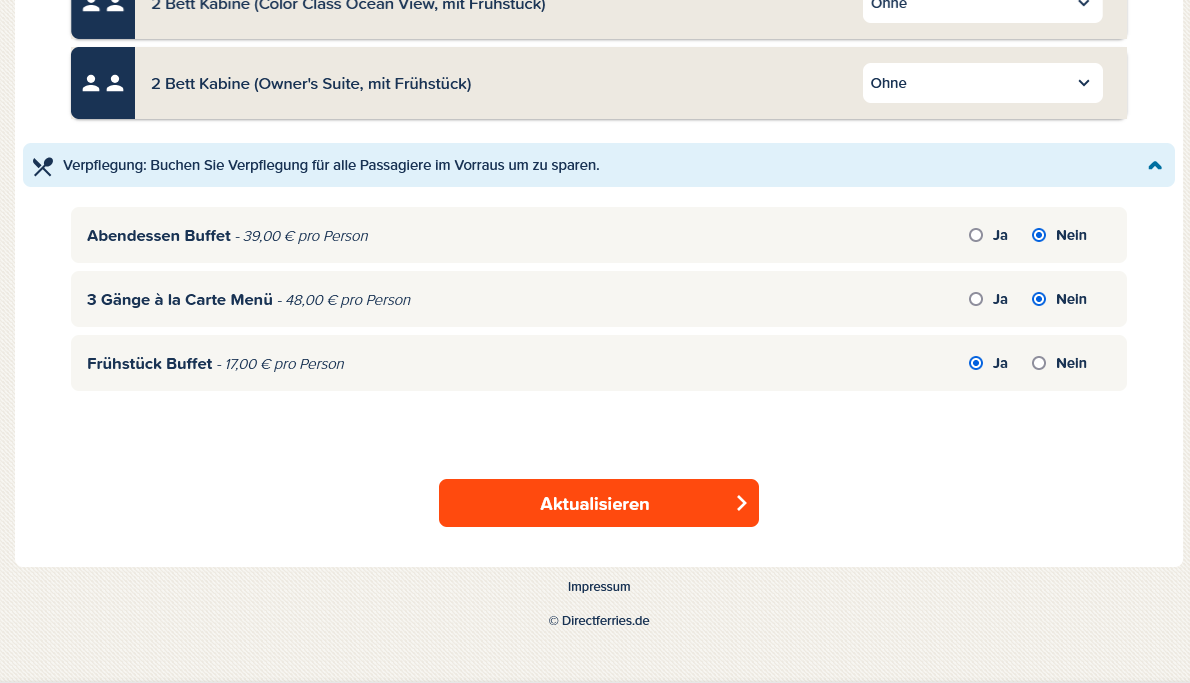 2 Bett Kabine (Color Class Ocean View, mit Frühstück)

Ohne

2 Bett Kabine (Owner's Suite, mit Frühstück)

Ohne

Verpflegung: Buchen Sie Verpflegung für alle Passagiere im Vorraus um zu sparen.

Abendessen Buffet - 39,00 € pro Person Ja Nein

3 Gänge à la Carte Menü - 48,00 € pro Person Ja Nein

Frühstück Buffet - 17,00 € pro Person Ja Nein

Aktualisieren

Impressum

© Directferries.de